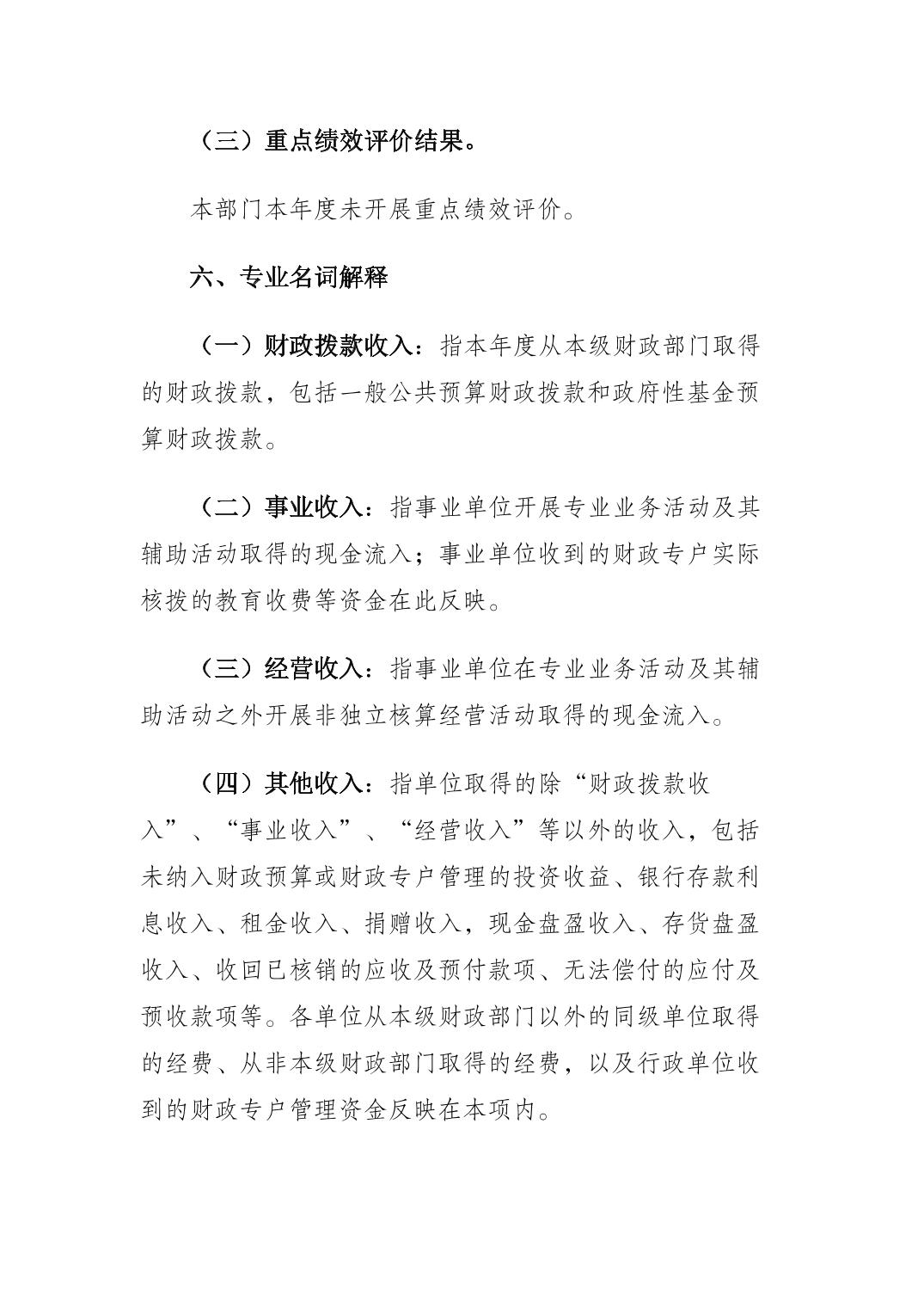 （三）重点绩效评价结果。

本部门本年度未开展重点绩效评价。

六、专业名词解释

（一）财政拨款收入：指本年度从本级财政部门取得的财政拨款，包括一般公共预算财政拨款和政府性基金预算财政拨款。

（二）事业收入：指事业单位开展专业业务活动及其辅助活动取得的现金流入；事业单位收到的财政专户实际核拨的教育收费等资金在此反映。

（三）经营收入：指事业单位在专业业务活动及其辅助活动之外开展非独立核算经营活动取得的现金流入。

（四）其他收入：指单位取得的除“财政拨款收入”、“事业收入”、“经营收入”等以外的收入，包括未纳入财政预算或财政专户管理的投资收益、银行存款利息收入、租金收入、捐赠收入，现金盘盈收入、存货盘盈收入、收回已核销的应收及预付款项、无法偿付的应付及预收款项等。各单位从本级财政部门以外的同级单位取得的经费、从非本级财政部门取得的经费，以及行政单位收到的财政专户管理资金反映在本项内。